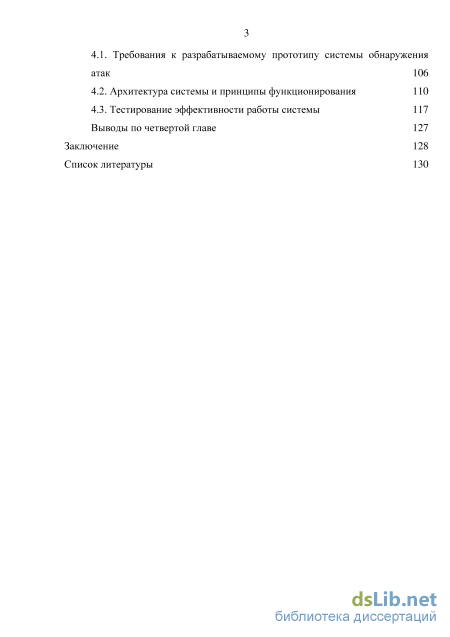 3

4.1. Требования к разрабатываемому прототипу системы обнаружения атак 106

4.2. Архитектура системы и принципы функционирования 110

4.3. Тестирование эффективности работы системы 117

Выводы по четвертой главе 127

Заключение 128

Список литературы 130

dsLib.net
библиотека диссертаций